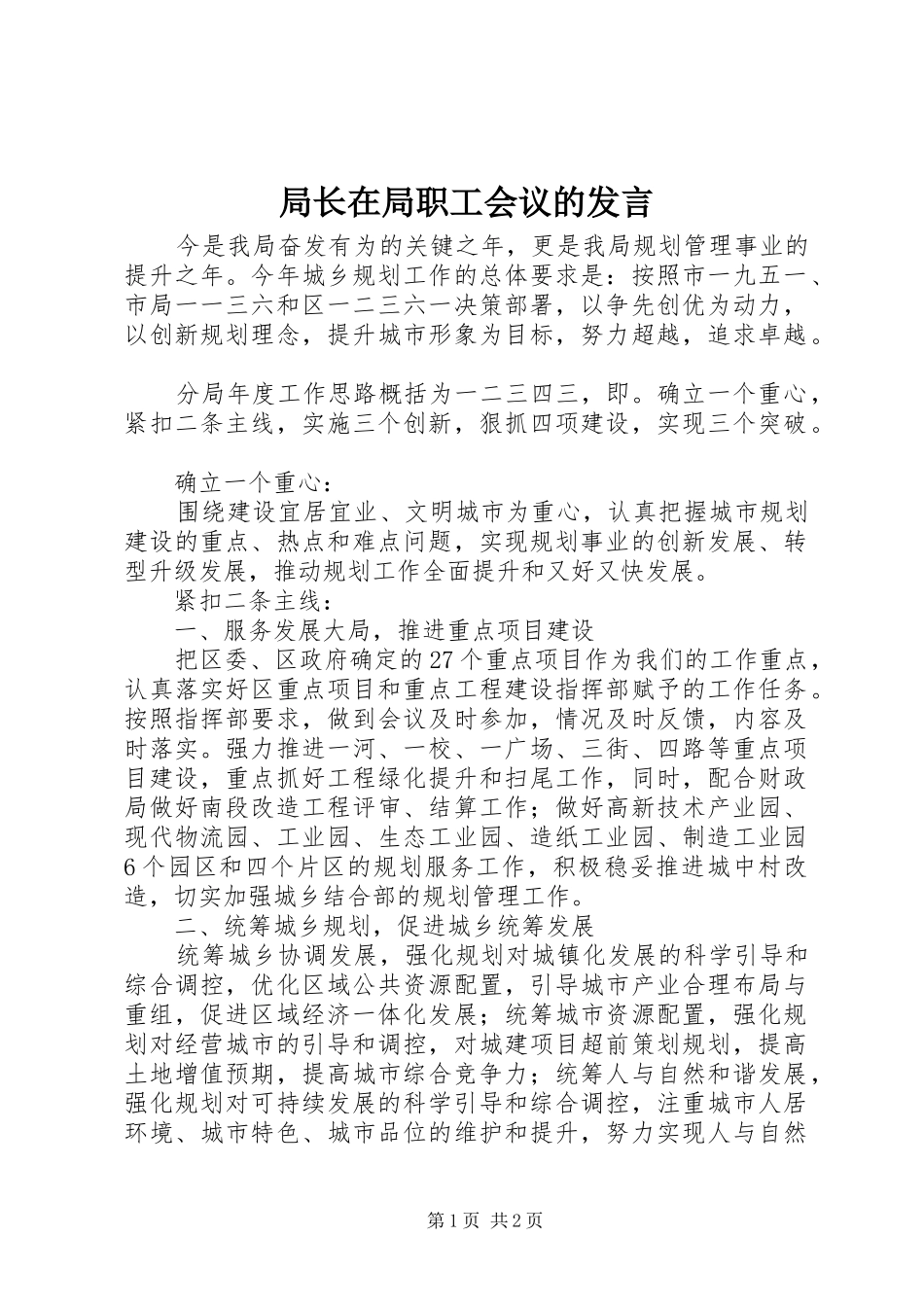 局长在局职工会议的发言

今是我局奋发有为的关键之年，更是我局规划管理事业的提升之年。今年城乡规划工作的总体要求是：按照市一九五一、市局一一三六和区一二三六一决策部署，以争先创优为动力，以创新规划理念，提升城市形象为目标，努力超越，追求卓越。

分局年度工作思路概括为一二三四三，即。确立一个重心，紧扣二条主线，实施三个创新，狠抓四项建设，实现三个突破。

确立一个重心：

围绕建设宜居宜业、文明城市为重心，认真把握城市规划建设的重点、热点和难点问题，实现规划事业的创新发展、转型升级发展，推动规划工作全面提升和又好又快发展。

紧扣二条主线：

一、服务发展大局，推进重点项目建设

把区委、区政府确定的27个重点项目作为我们的工作重点，认真落实好区重点项目和重点工程建设指挥部赋予的工作任务。按照指挥部要求，做到会议及时参加，情况及时反馈，内容及时落实。强力推进一河、一校、一广场、三街、四路等重点项目建设，重点抓好工程绿化提升和扫尾工作，同时，配合财政局做好南段改造工程评审、结算工作；做好高新技术产业园、现代物流园、工业园、生态工业园、造纸工业园、制造工业园6个园区和四个片区的规划服务工作，积极稳妥推进城中村改造，切实加强城乡结合部的规划管理工作。

二、统筹城乡规划，促进城乡统筹发展

统筹城乡协调发展，强化规划对城镇化发展的科学引导和综合调控，优化区域公共资源配置，引导城市产业合理布局与重组，促进区域经济一体化发展；统筹城市资源配置，强化规划对经营城市的引导和调控，对城建项目超前策划规划，提高土地增值预期，提高城市综合竞争力；统筹人与自然和谐发展，强化规划对可持续发展的科学引导和综合调控，注重城市人居环境、城市特色、城市品位的维护和提升，努力实现人与自然

第1页 共2页